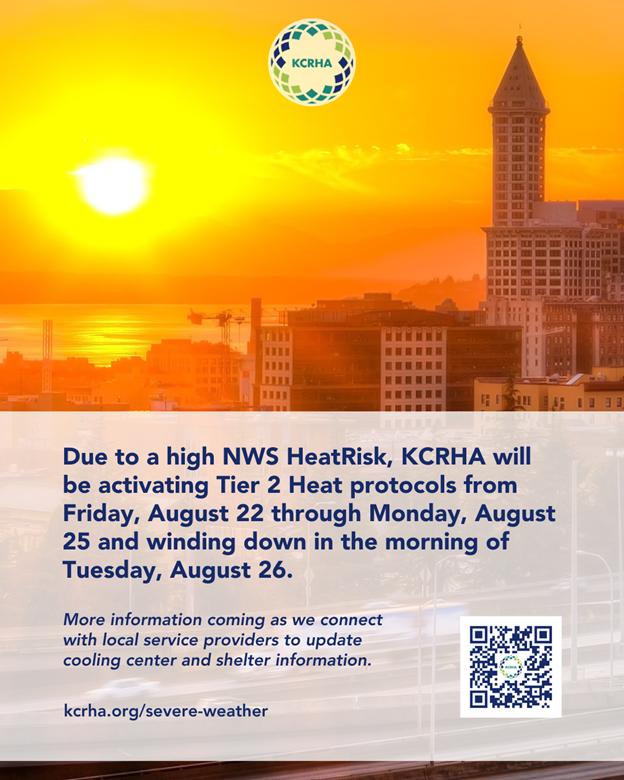 KCRHA

Due to a high NWS HeatRisk, KCRHA will be activating Tier 2 Heat protocols from Friday, August 22 through Monday, August 25 and winding down in the morning of Tuesday, August 26.

More information coming as we connect with local service providers to update cooling center and shelter information.

kcrha.org/severe-weather